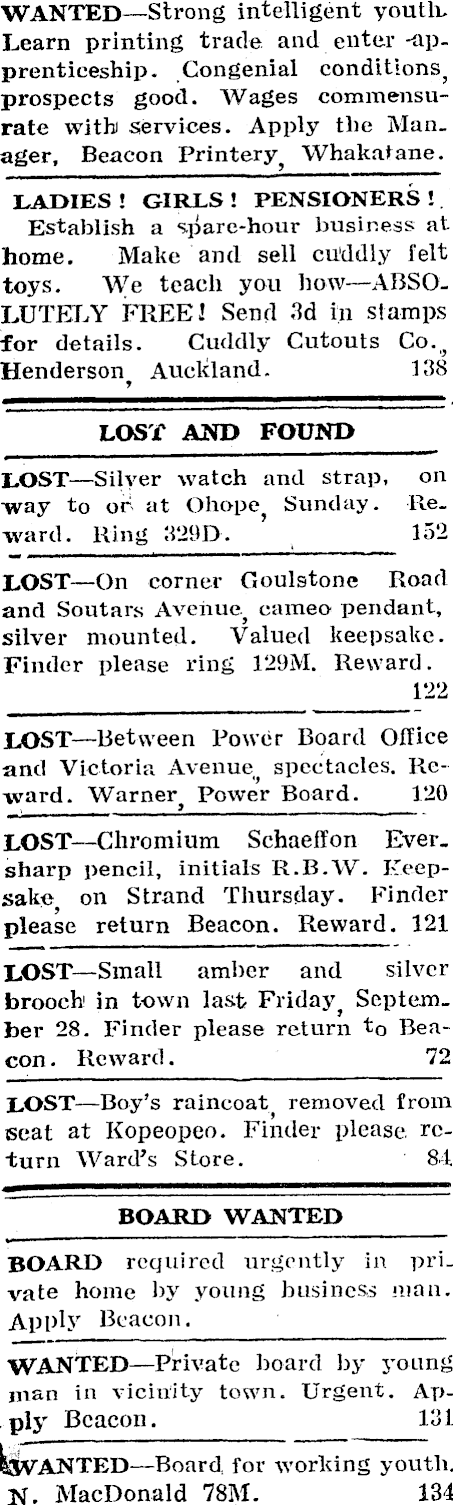 WANTED—Strong intelligent youth. Learn printing trade and enter apprenticeship. Congenial conditions, prospects good. Wages commensurate with services. Apply the Manager, Beacon Printery, Whakatane.

LADIES! GIRLS! PENSIONERS! Establish a spare-hour business at home. Make and sell cuddly felt toys. We teach you how—ABSOLUTELY FREE! Send 3d in stamps for details. Cuddly Cutouts Co., Henderson, Auckland. 138

LOST AND FOUND

LOST—Silver watch and strap, on way to or at Ohope, Sunday. Reward. Ring 329D. 152

LOST—On corner Goulstone Road and Soutars Avenue, cameo pendant, silver mounted. Valued keepsake. Finder please ring 129M. Reward. 122

LOST—Between Power Board Office and Victoria Avenue, spectacles. Reward. Warner, Power Board. 120

LOST—Chromium Schaeffon Eversharp pencil, initials R.B.W. Keepsake, on Strand Thursday. Finder please return Beacon. Reward. 121

LOST—Small amber and silver brooch in town last Friday, September 28. Finder please return to Beacon. Reward. 72

LOST—Boy's raincoat, removed from seat at Kopeopeo. Finder please return Ward's Store. 84

BOARD WANTED

BOARD required urgently in private home by young business man. Apply Beacon.

WANTED—Private board by young man in vicinity town. Urgent. Apply Beacon. 131

WANTED—Board for working youth. N. MacDonald 78M. 134